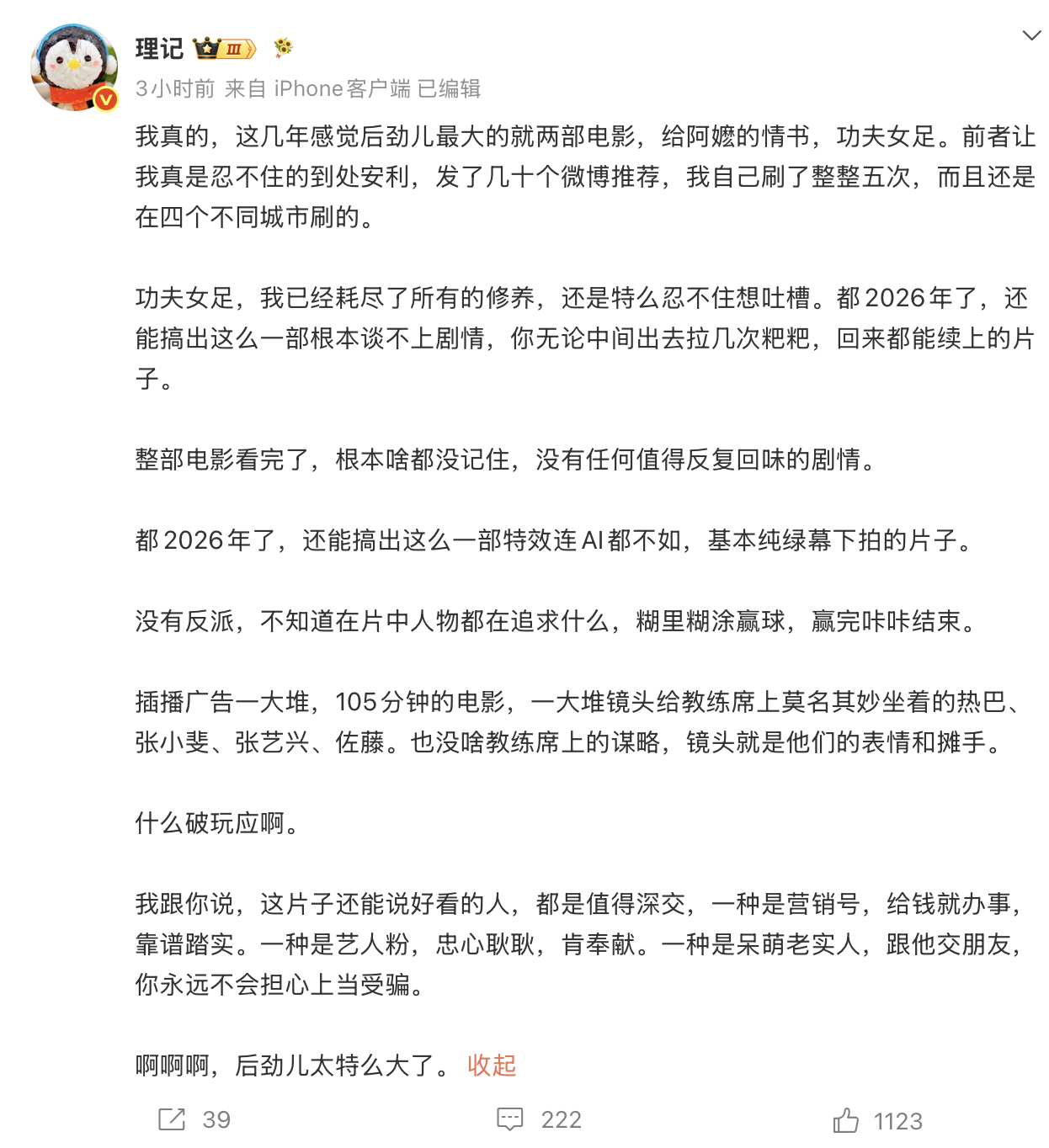 理记 III

3小时前 来自 iPhone客户端 已编辑

我真的，这几年感觉后劲儿最大的就两部电影，给阿嬷的情书，功夫女足。前者让我真是忍不住的到处安利，发了几十个微博推荐，我自己刷了整整五次，而且还是在四个不同城市刷的。

功夫女足，我已经耗尽了所有的修养，还是特么忍不住想吐槽。都2026年了，还能搞出这么一部根本谈不上剧情，你无论中间出去拉几次粑粑，回来都能续上的片子。

整部电影看完了，根本啥都没记住，没有任何值得反复回味的剧情。

都2026年了，还能搞出这么一部特效连AI都不如，基本纯绿幕下拍的片子。

没有反派，不知道在片中人物都在追求什么，糊里糊涂赢球，赢完咔咔结束。

插播广告一大堆，105分钟的电影，一大堆镜头给教练席上莫名其妙坐着的热巴、张小斐、张艺兴、佐藤。也没啥教练席上的谋略，镜头就是他们的表情和摊手。

什么破玩应啊。

我跟你说，这片子还能说好看的人，都是值得深交，一种是营销号，给钱就办事，靠谱踏实。一种是艺人粉，忠心耿耿，肯奉献。一种是呆萌老实人，跟他交朋友，你永远不会担心上当受骗。

啊啊啊，后劲儿太特么大了。 收起

39 222 1123